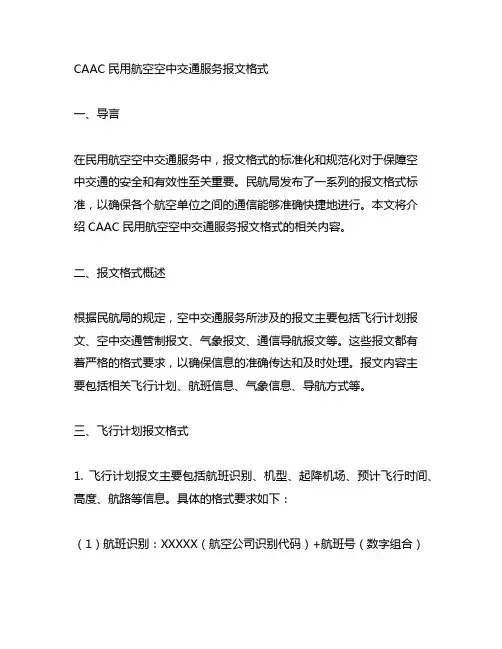 CAAC 民用航空空中交通服务报文格式

一、导言

在民用航空空中交通服务中，报文格式的标准化和规范化对于保障空中交通的安全和有效性至关重要。民航局发布了一系列的报文格式标准，以确保各个航空单位之间的通信能够准确快捷地进行。本文将介绍 CAAC 民用航空空中交通服务报文格式的相关内容。

二、报文格式概述

根据民航局的规定，空中交通服务所涉及的报文主要包括飞行计划报文、空中交通管制报文、气象报文、通信导航报文等。这些报文都有着严格的格式要求，以确保信息的准确传达和及时处理。报文内容主要包括相关飞行计划、航班信息、气象信息、导航方式等。

三、飞行计划报文格式

1. 飞行计划报文主要包括航班识别、机型、起降机场、预计飞行时间、高度、航路等信息。具体的格式要求如下：

（1）航班识别：XXXXX（航空公司识别代码）+航班号（数字组合）